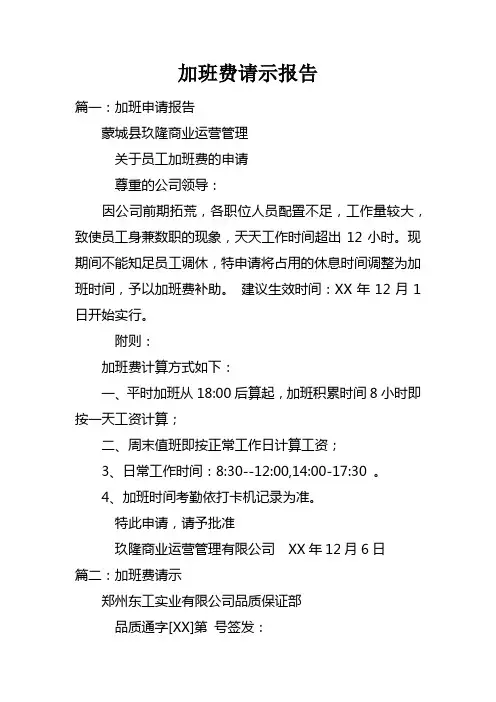 加班费请示报告

篇一：加班申请报告

蒙城县玖隆商业运营管理

关于员工加班费的申请

尊重的公司领导：

因公司前期拓荒，各职位人员配置不足，工作量较大，致使员工身兼数职的现象，天天工作时间超出 12 小时。现期间不能知足员工调休，特申请将占用的休息时间调整为加班时间，予以加班费补助。 建议生效时间：XX 年 12 月 1 日开始实行。

附则：

加班费计算方式如下：

一、平时加班从 18:00 后算起，加班积累时间 8 小时即按一天工资计算；

二、周末值班即按正常工作日计算工资；

3、日常工作时间：8:30--12:00,14:00-17:30 。

4、加班时间考勤依打卡机记录为准。

特此申请，请予批准

玖隆商业运营管理有限公司 XX 年 12 月 6 日

篇二：加班费请示

郑州东工实业有限公司品质保证部

品质通字[XX]第 号签发：